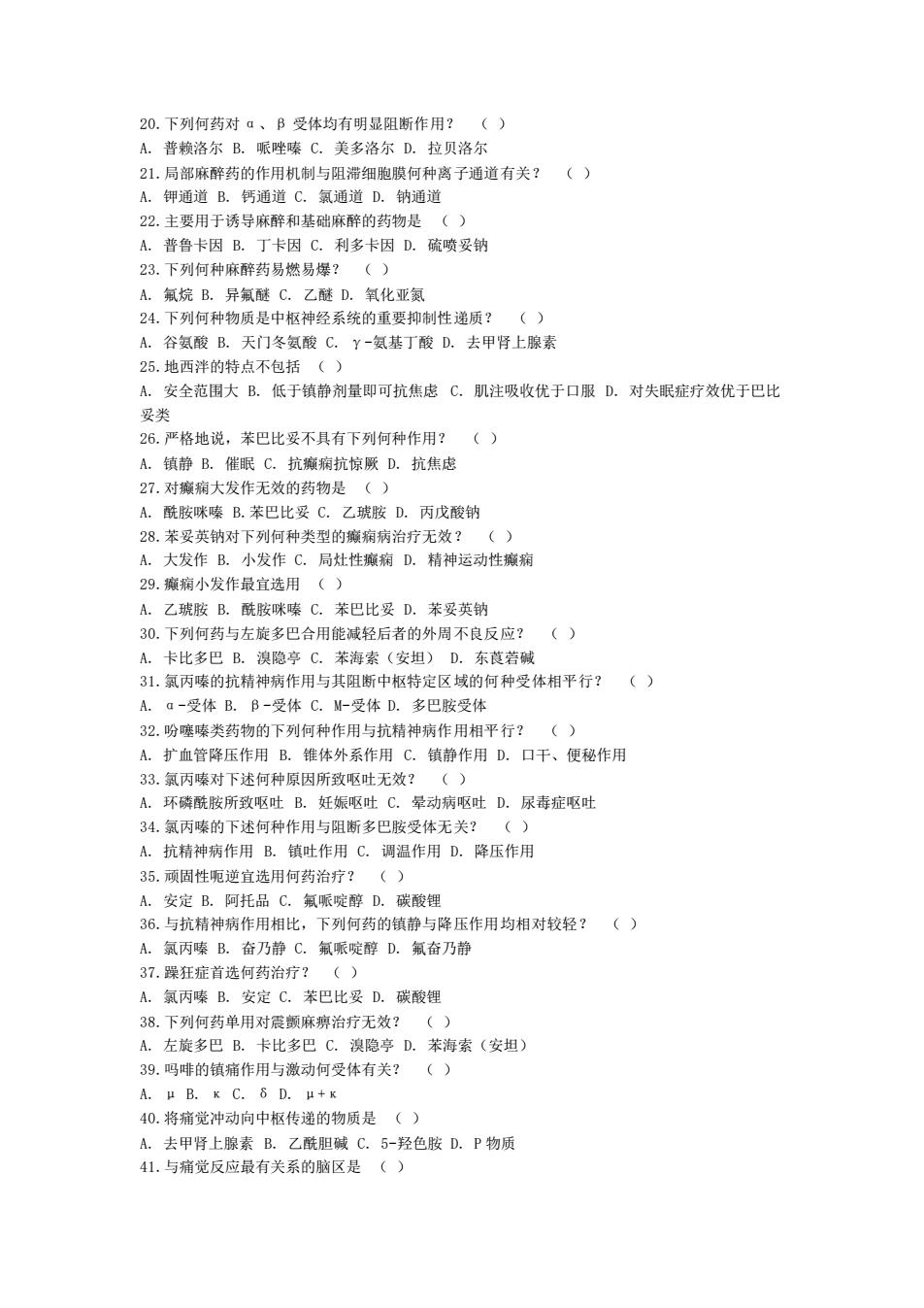 20.下列何药对 α、β 受体均有明显阻断作用？　（ ）
A. 普赖洛尔 B. 哌唑嗪 C. 美多洛尔 D. 拉贝洛尔
21.局部麻醉药的作用机制与阻滞细胞膜何种离子通道有关？　（ ）
A. 钾通道 B. 钙通道 C. 氯通道 D. 钠通道
22.主要用于诱导麻醉和基础麻醉的药物是　（ ）
A. 普鲁卡因 B. 丁卡因 C. 利多卡因 D. 硫喷妥钠
23.下列何种麻醉药易燃易爆？　（ ）
A. 氟烷 B. 异氟醚 C. 乙醚 D. 氧化亚氮
24.下列何种物质是中枢神经系统的重要抑制性递质？　（ ）
A. 谷氨酸 B. 天门冬氨酸 C. γ-氨基丁酸 D. 去甲肾上腺素
25.地西泮的特点不包括　（ ）
A. 安全范围大 B. 低于镇静剂量即可抗焦虑 C. 肌注吸收优于口服 D. 对失眠症疗效优于巴比妥类
26.严格地说，苯巴比妥不具有下列何种作用？　（ ）
A. 镇静 B. 催眠 C. 抗癫痫抗惊厥 D. 抗焦虑
27.对癫痫大发作无效的药物是　（ ）
A. 酰胺咪嗪 B.苯巴比妥 C. 乙琥胺 D. 丙戊酸钠
28.苯妥英钠对下列何种类型的癫痫病治疗无效？　（ ）
A. 大发作 B. 小发作 C. 局灶性癫痫 D. 精神运动性癫痫
29.癫痫小发作最宜选用　（ ）
A. 乙琥胺 B. 酰胺咪嗪 C. 苯巴比妥 D. 苯妥英钠
30.下列何药与左旋多巴合用能减轻后者的外周不良反应？　（ ）
A. 卡比多巴 B. 溴隐亭 C. 苯海索（安坦） D. 东莨菪碱
31.氯丙嗪的抗精神病作用与其阻断中枢特定区域的何种受体相平行？　（ ）
A. α-受体 B. β-受体 C. M-受体 D. 多巴胺受体
32.吩噻嗪类药物的下列何种作用与抗精神病作用相平行？　（ ）
A. 扩血管降压作用 B. 锥体外系作用 C. 镇静作用 D. 口干、便秘作用
33.氯丙嗪对下述何种原因所致呕吐无效？　（ ）
A. 环磷酰胺所致呕吐 B. 妊娠呕吐 C. 晕动病呕吐 D. 尿毒症呕吐
34.氯丙嗪的下述何种作用与阻断多巴胺受体无关？　（ ）
A. 抗精神病作用 B. 镇吐作用 C. 调温作用 D. 降压作用
35.顽固性呃逆宜选用何药治疗？　（ ）
A. 安定 B. 阿托品 C. 氟哌啶醇 D. 碳酸锂
36.与抗精神病作用相比，下列何药的镇静与降压作用均相对较轻？　（ ）
A. 氯丙嗪 B. 奋乃静 C. 氟哌啶醇 D. 氟奋乃静
37.躁狂症首选何药治疗？　（ ）
A. 氯丙嗪 B. 安定 C. 苯巴比妥 D. 碳酸锂
38.下列何药单用对震颤麻痹治疗无效？　（ ）
A. 左旋多巴 B. 卡比多巴 C. 溴隐亭 D. 苯海索（安坦）
39.吗啡的镇痛作用与激动何受体有关？　（ ）
A. μ B. κ C. δ D. μ+κ
40.将痛觉冲动向中枢传递的物质是　（ ）
A. 去甲肾上腺素 B. 乙酰胆碱 C. 5-羟色胺 D. P 物质
41.与痛觉反应最有关系的脑区是　（ ）